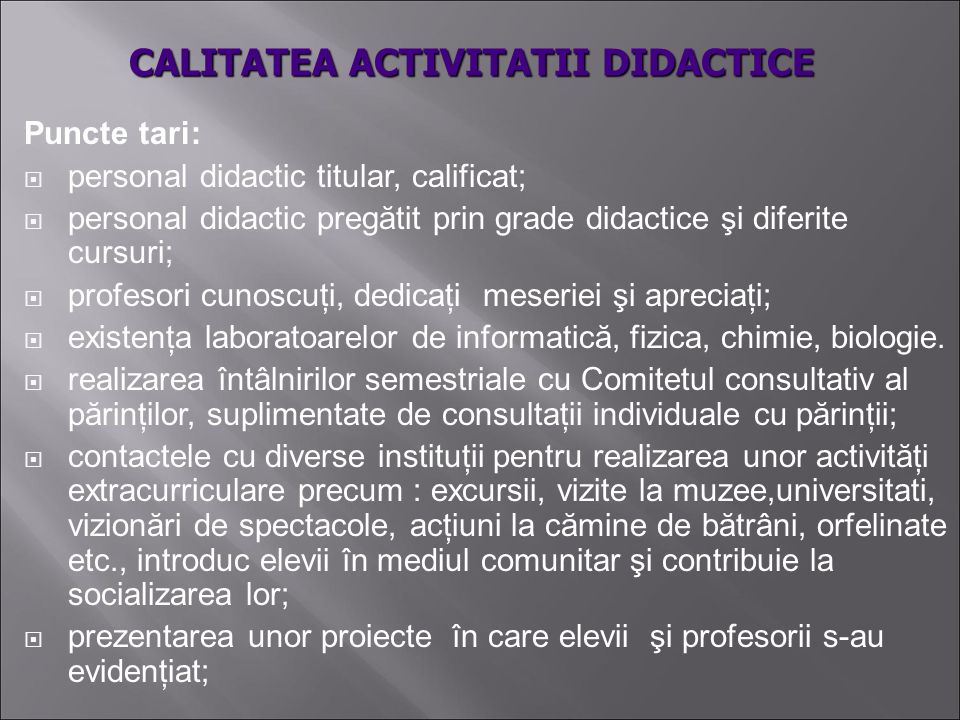 CALITATEA ACTIVITATII DIDACTICE

Puncte tari:

personal didactic titular, calificat;

personal didactic pregătit prin grade didactice şi diferite cursuri;

profesori cunoscuți, dedicați meseriei şi apreciați;

existența laboratoarelor de informatică, fizica, chimie, biologie.

realizarea întâlnirilor semestriale cu Comitetul consultativ al părinților, suplimentate de consultații individuale cu părinții;

contactele cu diverse instituții pentru realizarea unor activități extracurriculare precum : excursii, vizite la muzee,universitati, vizionări de spectacole, acțiuni la cămine de bătrâni, orfelinate etc., introduc elevii în mediul comunitar şi contribuie la socializarea lor;

prezentarea unor proiecte în care elevii şi profesorii s-au evidențiat;